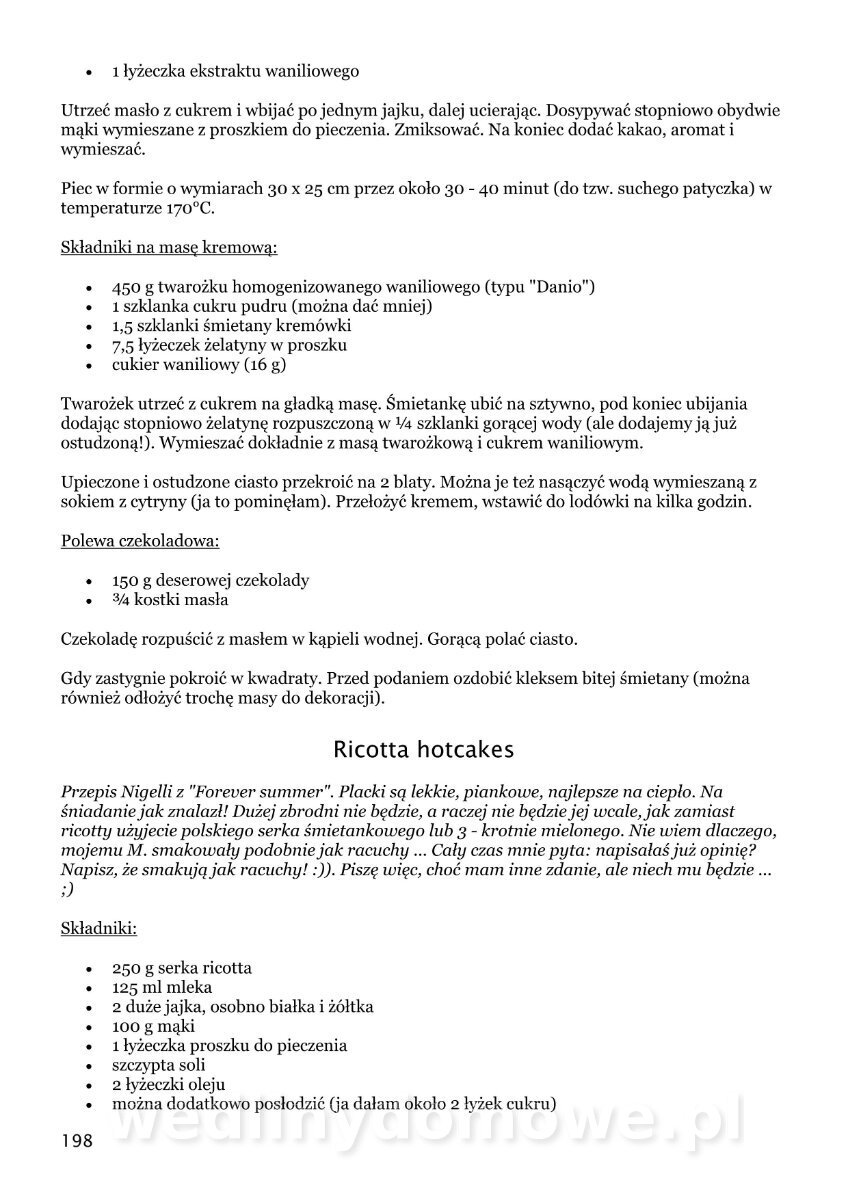 • 1 łyżeczka ekstraktu waniliowego

Utrzeć masło z cukrem i wbijać po jednym jajku, dalej ucierając. Dosypywać stopniowo obydwie mąki wymieszane z proszkiem do pieczenia. Zmiksować. Na koniec dodać kakao, aromat i wymieszać.

Piec w formie o wymiarach 30 x 25 cm przez około 30 - 40 minut (do tzw. suchego patyczka) w temperaturze 170°C.

Składniki na masę kremową:

• 450 g twarożku homogenizowanego waniliowego (typu "Danio")
• 1 szklanka cukru pudru (można dać mniej)
• 1,5 szklanki śmietany kremówki
• 7,5 łyżeczek żelatyny w proszku
• cukier waniliowy (16 g)

Twarożek utrzeć z cukrem na gładką masę. Śmietankę ubić na sztywno, pod koniec ubijania dodając stopniowo żelatynę rozpuszczoną w ¼ szklanki gorącej wody (ale dodajemy ją już ostudzoną!). Wymieszać dokładnie z masą twarożkową i cukrem waniliowym.

Upieczone i ostudzone ciasto przekroić na 2 blaty. Można je też nasączyć wodą wymieszaną z sokiem z cytryny (ja to pominęłam). Przełożyć kremem, wstawić do lodówki na kilka godzin.

Polewa czekoladowa:

• 150 g deserowej czekolady
• ¾ kostki masła

Czekoladę rozpuścić z masłem w kąpieli wodnej. Gorącą polać ciasto.

Gdy zastygnie pokroić w kwadraty. Przed podaniem ozdobić kleksem bitej śmietany (można również odłożyć trochę masy do dekoracji).

Ricotta hotcakes

Przepis Nigelli z "Forever summer". Placki są lekkie, piankowe, najlepsze na ciepło. Na śniadanie jak znalazł! Dużej zbrodni nie będzie, a raczej nie będzie jej wcale, jak zamiast ricotty użyjecie polskiego serka śmietankowego lub 3 - krotnie mielonego. Nie wiem dlaczego, mojemu M. smakowały podobnie jak racuchy ... Cały czas mnie pyta: napisałaś już opinię? Napisz, że smakują jak racuchy! :)). Piszę więc, choć mam inne zdanie, ale niech mu będzie ... ;)

Składniki:

• 250 g serka ricotta
• 125 ml mleka
• 2 duże jajka, osobno białka i żółtka
• 100 g mąki
• 1 łyżeczka proszku do pieczenia
• szczypta soli
• 2 łyżeczki oleju
• można dodatkowo posłodzić (ja dałam około 2 łyżek cukru)

198

wedlinydomowe.pl